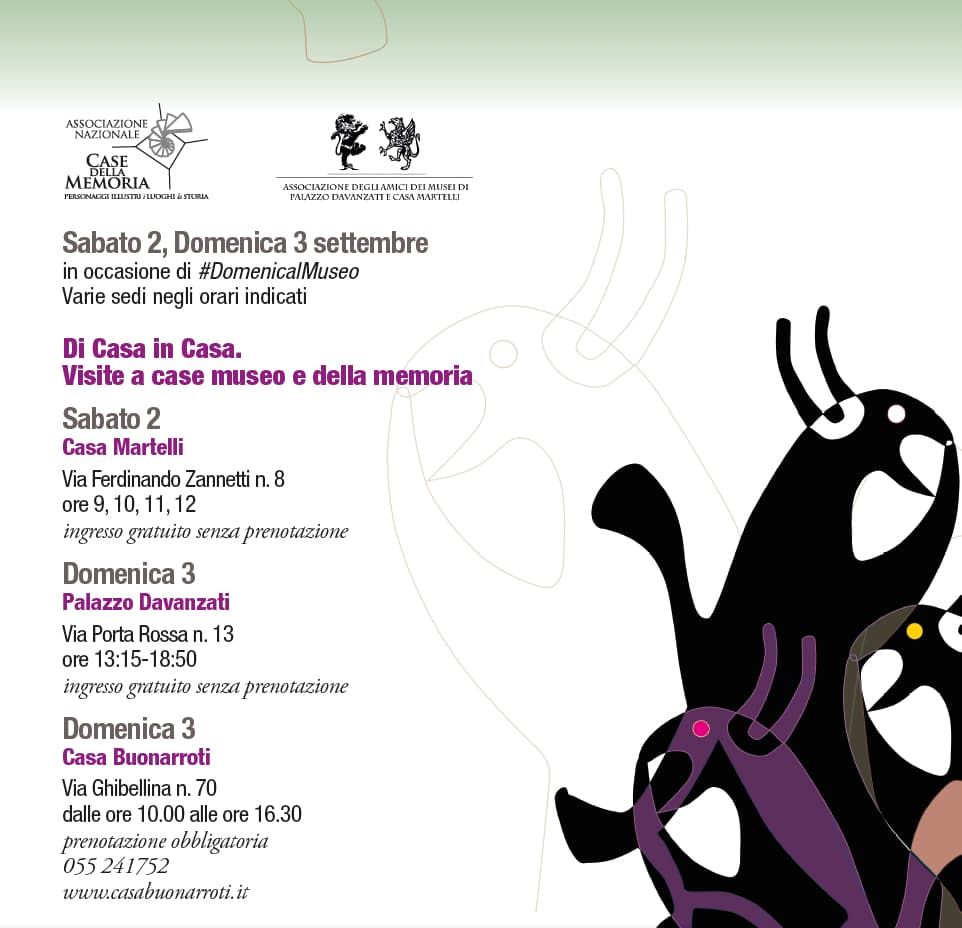 ASSOCIAZIONE NAZIONALE
CASE DELLA MEMORIA
PERSONAGGI ILLUSTRI / LUOGHI & STORIA

ASSOCIAZIONE DEGLI AMICI DEI MUSEI DI PALAZZO DAVANZATI E CASA MARTELLI

Sabato 2, Domenica 3 settembre
in occasione di #DomenicalMuseo
Varie sedi negli orari indicati

Di Casa in Casa.
Visite a case museo e della memoria

Sabato 2
Casa Martelli
Via Ferdinando Zannetti n. 8
ore 9, 10, 11, 12
ingresso gratuito senza prenotazione

Domenica 3
Palazzo Davanzati
Via Porta Rossa n. 13
ore 13:15-18:50
ingresso gratuito senza prenotazione

Domenica 3
Casa Buonarroti
Via Ghibellina n. 70
dalle ore 10.00 alle ore 16.30
prenotazione obbligatoria
055 241752
www.casabuonarroti.it